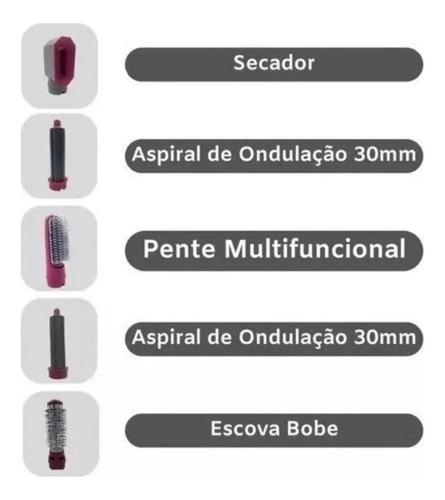 Secador

Aspiral de Ondulação 30mm

Pente Multifuncional

Aspiral de Ondulação 30mm

Escova Bobe